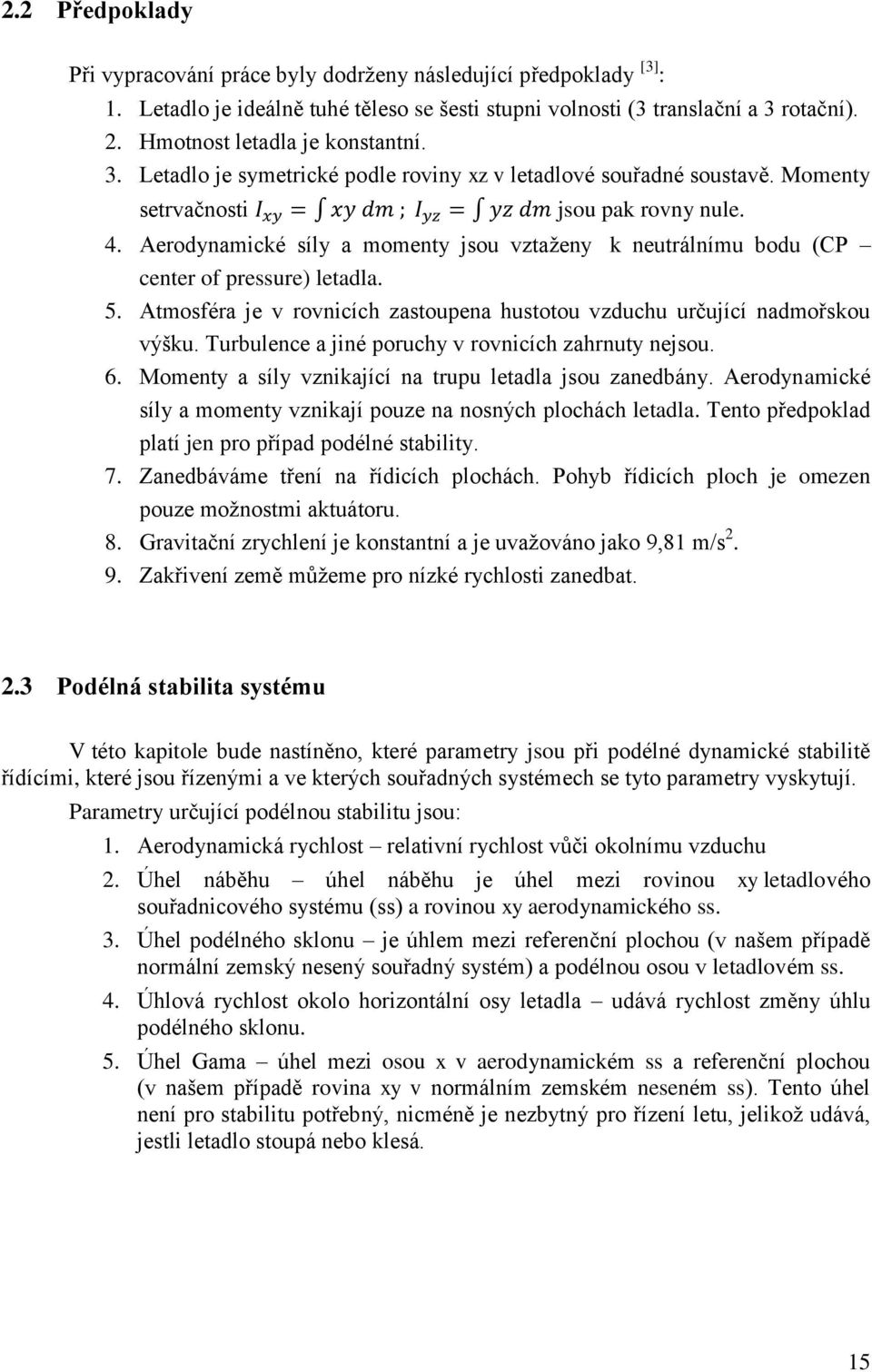 2.2 Předpoklady

Při vypracování práce byly dodrženy následující předpoklady $^{[3]}$:

1. Letadlo je ideálně tuhé těleso se šesti stupni volnosti (3 translační a 3 rotační).
2. Hmotnost letadla je konstantní.
3. Letadlo je symetrické podle roviny xz v letadlové souřadné soustavě. Momenty setrvačnosti $I_{xy} = \int xy\, dm$ ; $I_{yz} = \int yz\, dm$ jsou pak rovny nule.
4. Aerodynamické síly a momenty jsou vztaženy k neutrálnímu bodu (CP – center of pressure) letadla.
5. Atmosféra je v rovnicích zastoupena hustotou vzduchu určující nadmořskou výšku. Turbulence a jiné poruchy v rovnicích zahrnuty nejsou.
6. Momenty a síly vznikající na trupu letadla jsou zanedbány. Aerodynamické síly a momenty vznikají pouze na nosných plochách letadla. Tento předpoklad platí jen pro případ podélné stability.
7. Zanedbáváme tření na řídicích plochách. Pohyb řídicích ploch je omezen pouze možnostmi aktuátoru.
8. Gravitační zrychlení je konstantní a je uvažováno jako 9,81 m/s$^2$.
9. Zakřivení země můžeme pro nízké rychlosti zanedbat.

2.3 Podélná stabilita systému

V této kapitole bude nastíněno, které parametry jsou při podélné dynamické stabilitě řídícími, které jsou řízenými a ve kterých souřadných systémech se tyto parametry vyskytují.

Parametry určující podélnou stabilitu jsou:

1. Aerodynamická rychlost – relativní rychlost vůči okolnímu vzduchu
2. Úhel náběhu – úhel náběhu je úhel mezi rovinou xy letadlového souřadnicového systému (ss) a rovinou xy aerodynamického ss.
3. Úhel podélného sklonu – je úhlem mezi referenční plochou (v našem případě normální zemský nesený souřadný systém) a podélnou osou v letadlovém ss.
4. Úhlová rychlost okolo horizontální osy letadla – udává rychlost změny úhlu podélného sklonu.
5. Úhel Gama – úhel mezi osou x v aerodynamickém ss a referenční plochou (v našem případě rovina xy v normálním zemském neseném ss). Tento úhel není pro stabilitu potřebný, nicméně je nezbytný pro řízení letu, jelikož udává, jestli letadlo stoupá nebo klesá.

15